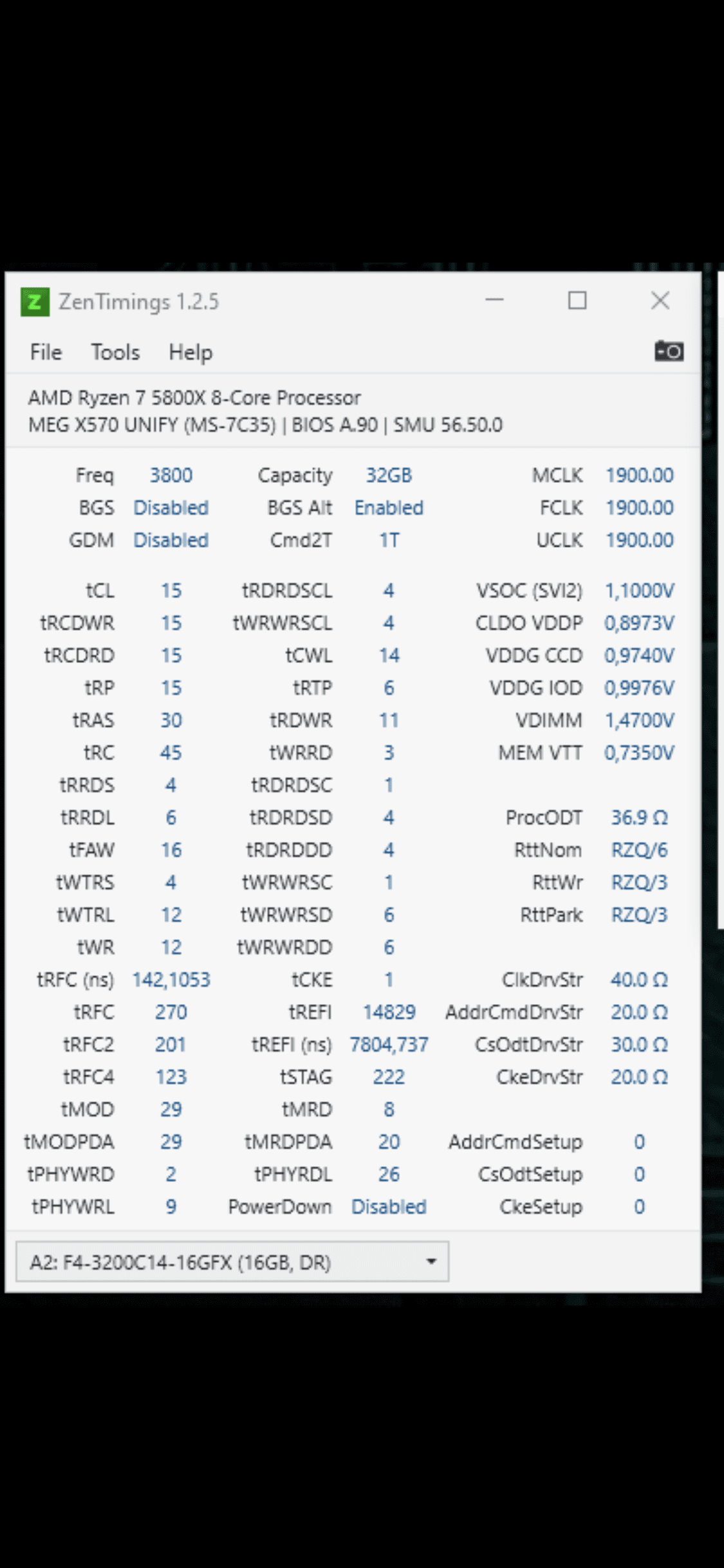 ZenTimings 1.2.5

File Tools Help

AMD Ryzen 7 5800X 8-Core Processor
MEG X570 UNIFY (MS-7C35) | BIOS A.90 | SMU 56.50.0

| | | | | | |
|---|---|---|---|---|---|
| Freq | 3800 | Capacity | 32GB | MCLK | 1900.00 |
| BGS | Disabled | BGS Alt | Enabled | FCLK | 1900.00 |
| GDM | Disabled | Cmd2T | 1T | UCLK | 1900.00 |
| tCL | 15 | tRDRDSCL | 4 | VSOC (SVI2) | 1,1000V |
| tRCDWR | 15 | tWRWRSCL | 4 | CLDO VDDP | 0,8973V |
| tRCDRD | 15 | tCWL | 14 | VDDG CCD | 0,9740V |
| tRP | 15 | tRTP | 6 | VDDG IOD | 0,9976V |
| tRAS | 30 | tRDWR | 11 | VDIMM | 1,4700V |
| tRC | 45 | tWRRD | 3 | MEM VTT | 0,7350V |
| tRRDS | 4 | tRDRDSC | 1 | | |
| tRRDL | 6 | tRDRDSD | 4 | ProcODT | 36.9 Ω |
| tFAW | 16 | tRDRDDD | 4 | RttNom | RZQ/6 |
| tWTRS | 4 | tWRWRSC | 1 | RttWr | RZQ/3 |
| tWTRL | 12 | tWRWRSD | 6 | RttPark | RZQ/3 |
| tWR | 12 | tWRWRDD | 6 | | |
| tRFC (ns) | 142,1053 | tCKE | 1 | ClkDrvStr | 40.0 Ω |
| tRFC | 270 | tREFI | 14829 | AddrCmdDrvStr | 20.0 Ω |
| tRFC2 | 201 | tREFI (ns) | 7804,737 | CsOdtDrvStr | 30.0 Ω |
| tRFC4 | 123 | tSTAG | 222 | CkeDrvStr | 20.0 Ω |
| tMOD | 29 | tMRD | 8 | | |
| tMODPDA | 29 | tMRDPDA | 20 | AddrCmdSetup | 0 |
| tPHYWRD | 2 | tPHYRDL | 26 | CsOdtSetup | 0 |
| tPHYWRL | 9 | PowerDown | Disabled | CkeSetup | 0 |

A2: F4-3200C14-16GFX (16GB, DR)